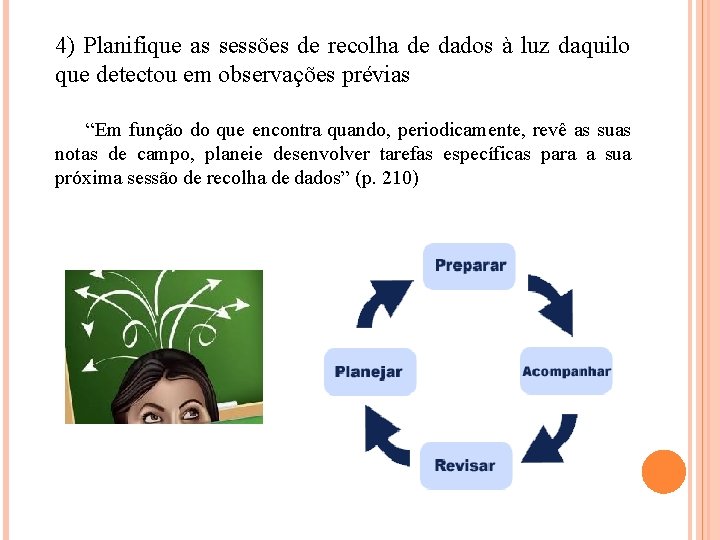 4) Planifique as sessões de recolha de dados à luz daquilo que detectou em observações prévias

“Em função do que encontra quando, periodicamente, revê as suas notas de campo, planeie desenvolver tarefas específicas para a sua próxima sessão de recolha de dados” (p. 210)

Preparar

Acompanhar

Revisar

Planejar